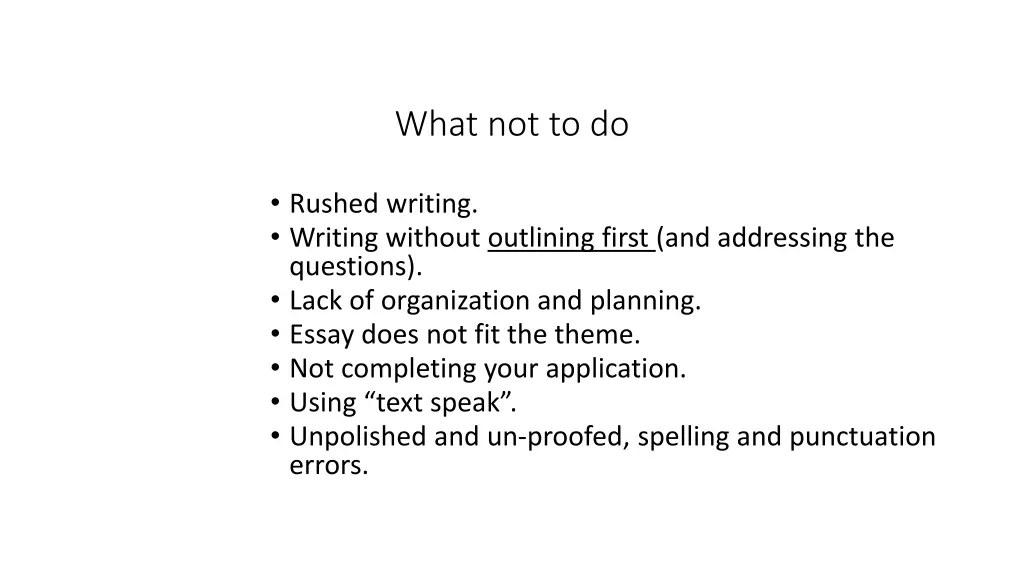 What not to do

• Rushed writing.
• Writing without outlining first (and addressing the questions).
• Lack of organization and planning.
• Essay does not fit the theme.
• Not completing your application.
• Using "text speak".
• Unpolished and un-proofed, spelling and punctuation errors.